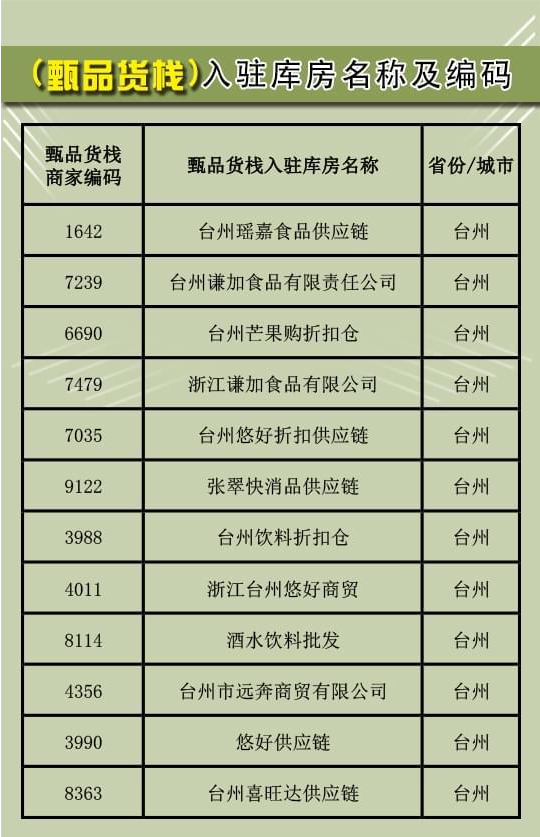 （甄品货栈）入驻库房名称及编码

| 甄品货栈商家编码 | 甄品货栈入驻库房名称 | 省份/城市 |
|---|---|---|
| 1642 | 台州瑶嘉食品供应链 | 台州 |
| 7239 | 台州谦加食品有限责任公司 | 台州 |
| 6690 | 台州芒果购折扣仓 | 台州 |
| 7479 | 浙江谦加食品有限公司 | 台州 |
| 7035 | 台州悠好折扣供应链 | 台州 |
| 9122 | 张翠快消品供应链 | 台州 |
| 3988 | 台州饮料折扣仓 | 台州 |
| 4011 | 浙江台州悠好商贸 | 台州 |
| 8114 | 酒水饮料批发 | 台州 |
| 4356 | 台州市远奔商贸有限公司 | 台州 |
| 3990 | 悠好供应链 | 台州 |
| 8363 | 台州喜旺达供应链 | 台州 |